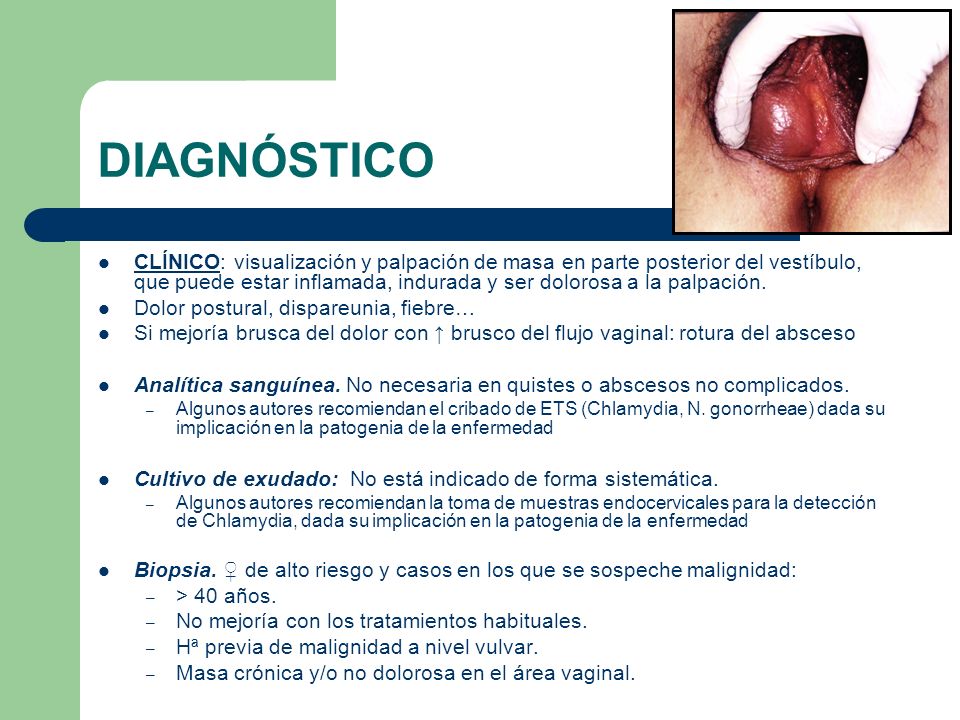 DIAGNÓSTICO

- CLÍNICO: visualización y palpación de masa en parte posterior del vestíbulo, que puede estar inflamada, indurada y ser dolorosa a la palpación.
- Dolor postural, dispareunia, fiebre…
- Si mejoría brusca del dolor con ↑ brusco del flujo vaginal: rotura del absceso

- Analítica sanguínea. No necesaria en quistes o abscesos no complicados.
  – Algunos autores recomiendan el cribado de ETS (Chlamydia, N. gonorrheae) dada su implicación en la patogenia de la enfermedad

- Cultivo de exudado: No está indicado de forma sistemática.
  – Algunos autores recomiendan la toma de muestras endocervicales para la detección de Chlamydia, dada su implicación en la patogenia de la enfermedad

- Biopsia. ♀ de alto riesgo y casos en los que se sospeche malignidad:
  – > 40 años.
  – No mejoría con los tratamientos habituales.
  – Hª previa de malignidad a nivel vulvar.
  – Masa crónica y/o no dolorosa en el área vaginal.